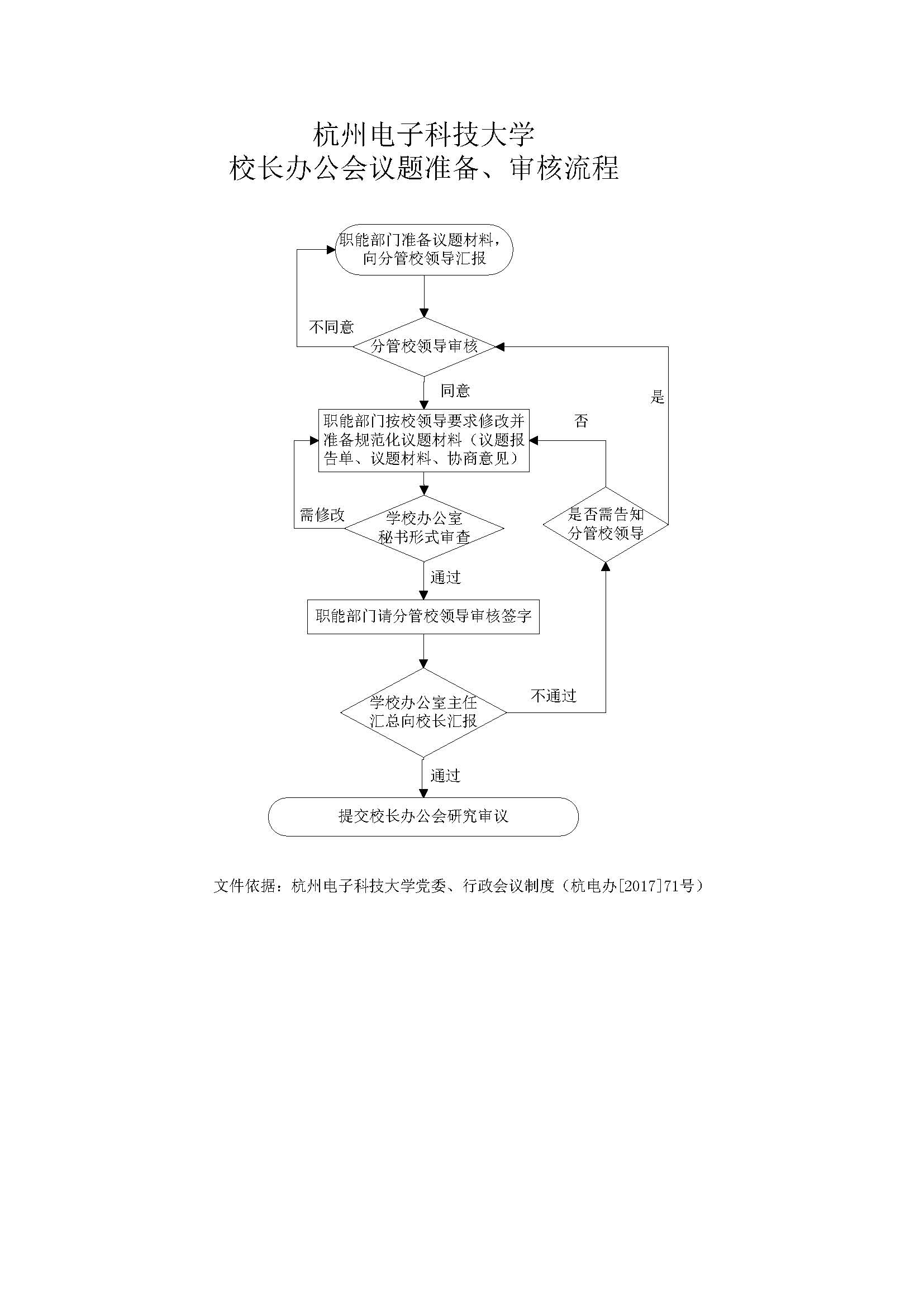 杭州电子科技大学
校长办公会议题准备、审核流程

职能部门准备议题材料，向分管校领导汇报

不同意

分管校领导审核

同意

是

否

职能部门按校领导要求修改并准备规范化议题材料（议题报告单、议题材料、协商意见）

需修改

学校办公室秘书形式审查

是否需告知分管校领导

通过

职能部门请分管校领导审核签字

学校办公室主任汇总向校长汇报

不通过

通过

提交校长办公会研究审议

文件依据：杭州电子科技大学党委、行政会议制度（杭电办[2017]71号）